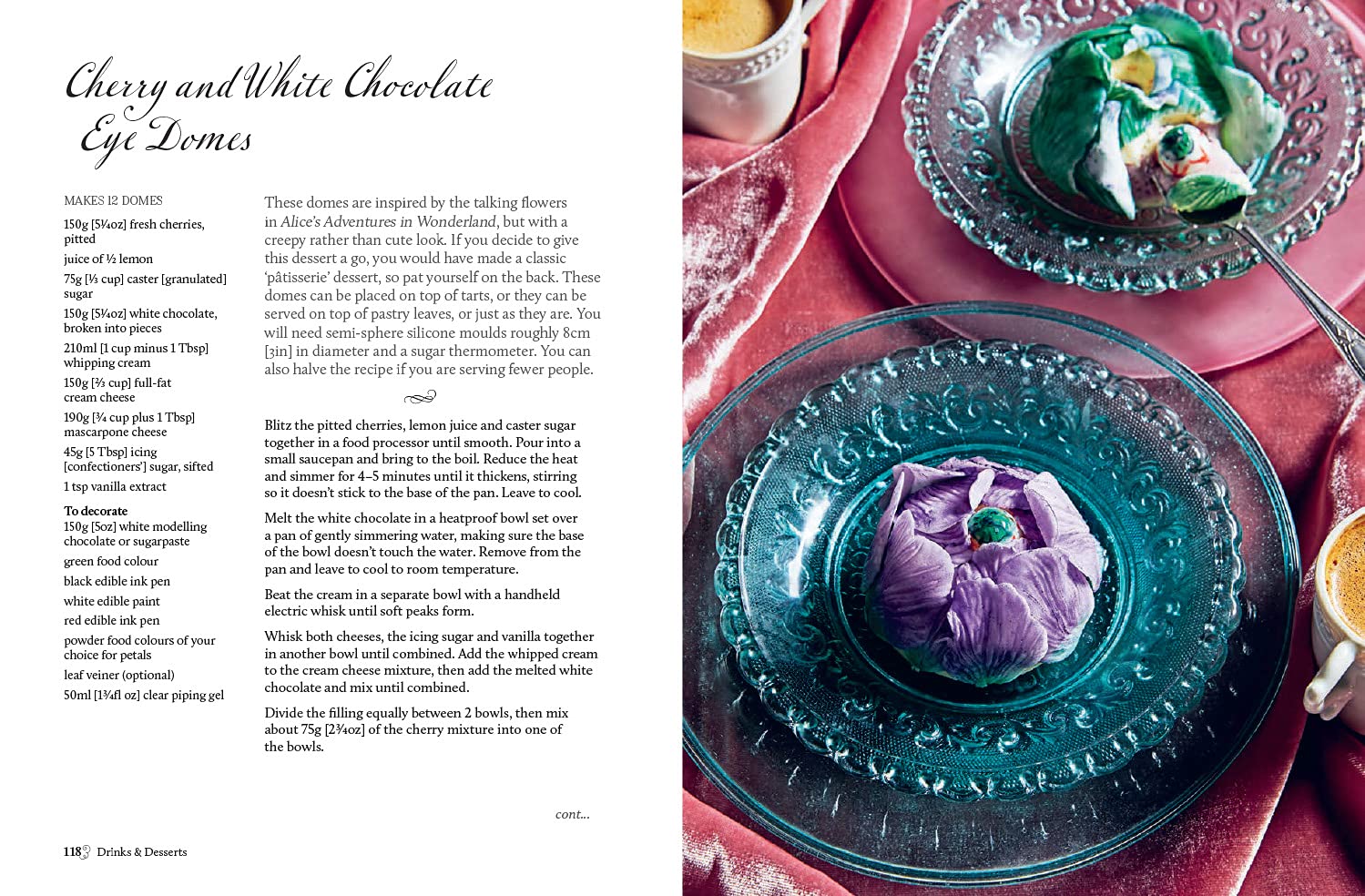 Cherry and White Chocolate Eye Domes

MAKES 12 DOMES

150g [5¼oz] fresh cherries, pitted

juice of ½ lemon

75g [⅓ cup] caster [granulated] sugar

150g [5¼oz] white chocolate, broken into pieces

210ml [1 cup minus 1 Tbsp] whipping cream

150g [⅔ cup] full-fat cream cheese

190g [¾ cup plus 1 Tbsp] mascarpone cheese

45g [5 Tbsp] icing [confectioners'] sugar, sifted

1 tsp vanilla extract

To decorate

150g [5oz] white modelling chocolate or sugarpaste

green food colour

black edible ink pen

white edible paint

red edible ink pen

powder food colours of your choice for petals

leaf veiner (optional)

50ml [1¾fl oz] clear piping gel

These domes are inspired by the talking flowers in Alice's Adventures in Wonderland, but with a creepy rather than cute look. If you decide to give this dessert a go, you would have made a classic 'pâtisserie' dessert, so pat yourself on the back. These domes can be placed on top of tarts, or they can be served on top of pastry leaves, or just as they are. You will need semi-sphere silicone moulds roughly 8cm [3in] in diameter and a sugar thermometer. You can also halve the recipe if you are serving fewer people.

Blitz the pitted cherries, lemon juice and caster sugar together in a food processor until smooth. Pour into a small saucepan and bring to the boil. Reduce the heat and simmer for 4–5 minutes until it thickens, stirring so it doesn't stick to the base of the pan. Leave to cool.

Melt the white chocolate in a heatproof bowl set over a pan of gently simmering water, making sure the base of the bowl doesn't touch the water. Remove from the pan and leave to cool to room temperature.

Beat the cream in a separate bowl with a handheld electric whisk until soft peaks form.

Whisk both cheeses, the icing sugar and vanilla together in another bowl until combined. Add the whipped cream to the cream cheese mixture, then add the melted white chocolate and mix until combined.

Divide the filling equally between 2 bowls, then mix about 75g [2¾oz] of the cherry mixture into one of the bowls.

cont...

118 Drinks & Desserts